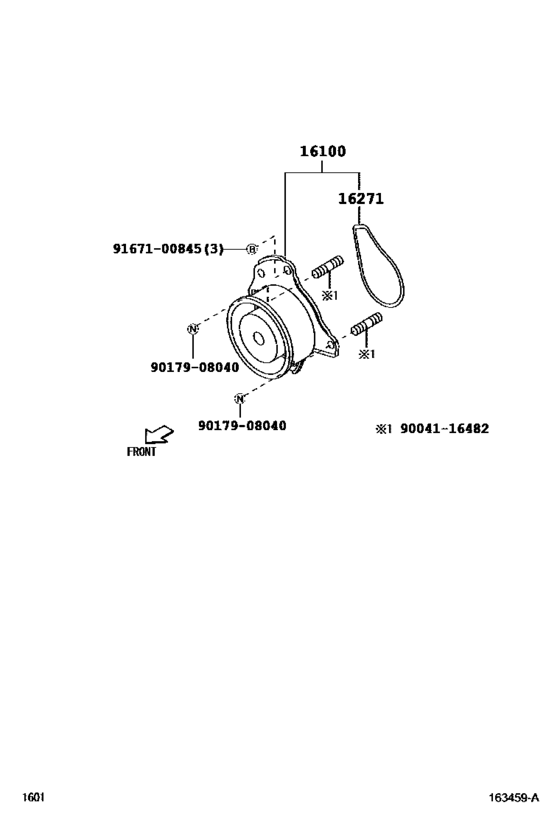 16100

16271

91671-00845(3)

B

※1

N

※1

90179-08040

N

90179-08040

※1 90041-16482

FRONT

1601

163459-A